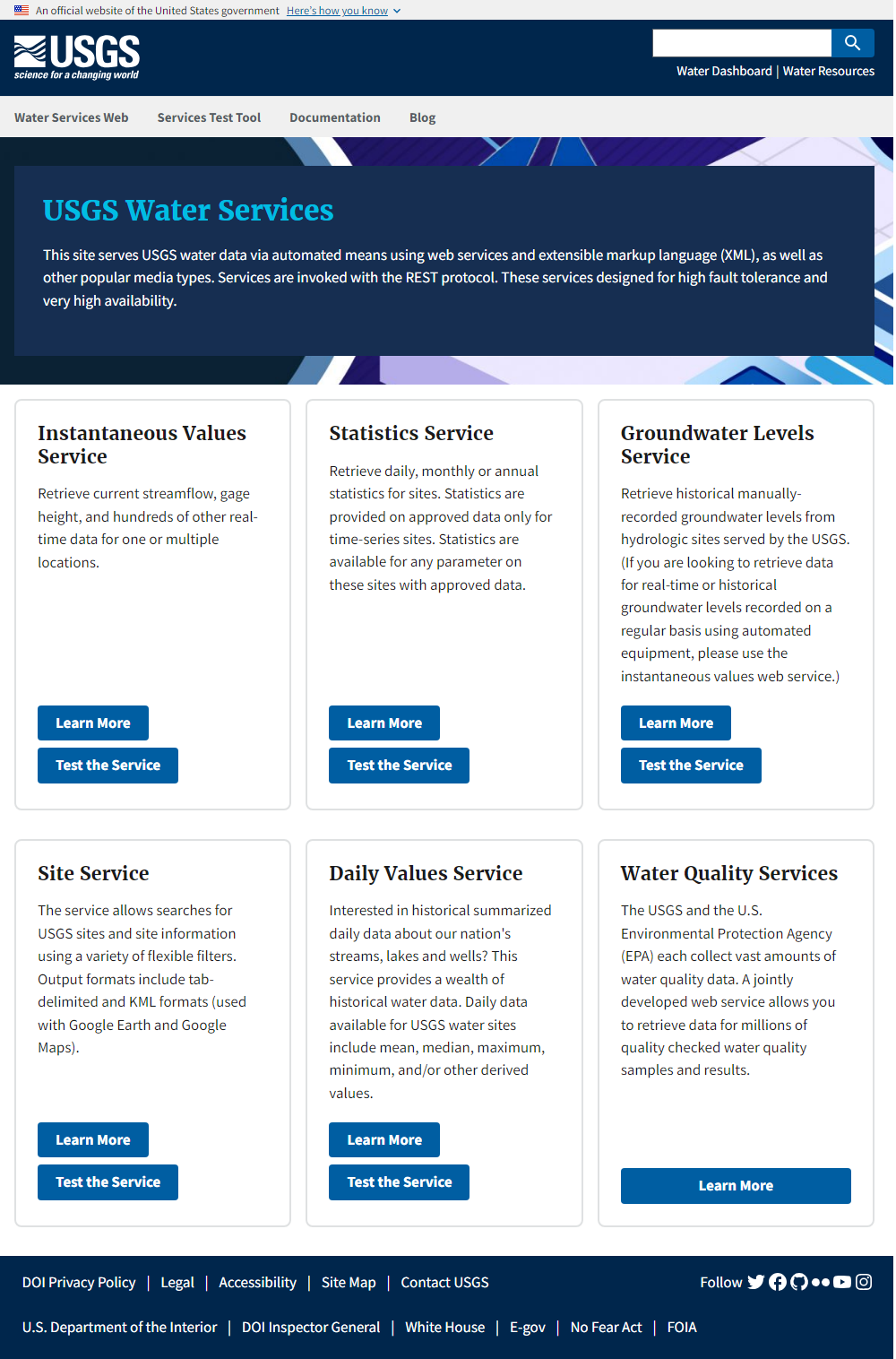 An official website of the United States government Here's how you know

USGS
science for a changing world

Water Dashboard | Water Resources

Water Services Web Services Test Tool Documentation Blog

USGS Water Services

This site serves USGS water data via automated means using web services and extensible markup language (XML), as well as other popular media types. Services are invoked with the REST protocol. These services designed for high fault tolerance and very high availability.

Instantaneous Values Service

Retrieve current streamflow, gage height, and hundreds of other real-time data for one or multiple locations.

Learn More

Test the Service

Statistics Service

Retrieve daily, monthly or annual statistics for sites. Statistics are provided on approved data only for time-series sites. Statistics are available for any parameter on these sites with approved data.

Learn More

Test the Service

Groundwater Levels Service

Retrieve historical manually-recorded groundwater levels from hydrologic sites served by the USGS. (If you are looking to retrieve data for real-time or historical groundwater levels recorded on a regular basis using automated equipment, please use the instantaneous values web service.)

Learn More

Test the Service

Site Service

The service allows searches for USGS sites and site information using a variety of flexible filters. Output formats include tab-delimited and KML formats (used with Google Earth and Google Maps).

Learn More

Test the Service

Daily Values Service

Interested in historical summarized daily data about our nation's streams, lakes and wells? This service provides a wealth of historical water data. Daily data available for USGS water sites include mean, median, maximum, minimum, and/or other derived values.

Learn More

Test the Service

Water Quality Services

The USGS and the U.S. Environmental Protection Agency (EPA) each collect vast amounts of water quality data. A jointly developed web service allows you to retrieve data for millions of quality checked water quality samples and results.

Learn More

DOI Privacy Policy | Legal | Accessibility | Site Map | Contact USGS

Follow

U.S. Department of the Interior | DOI Inspector General | White House | E-gov | No Fear Act | FOIA